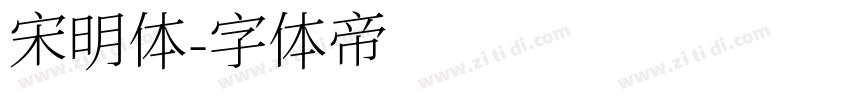 宋明体-字体帝

www.zi ti di.com www.zi ti di.com www.zi ti di.com www.zi ti di.com